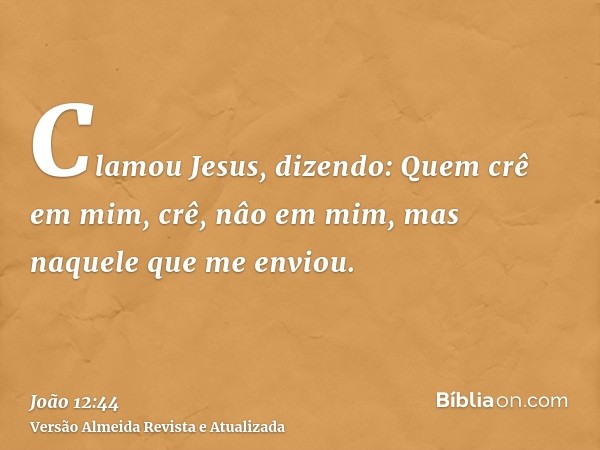 Clamou Jesus, dizendo: Quem crê em mim, crê, nâo em mim, mas naquele que me enviou.

João 12:44
Versão Almeida Revista e Atualizada

Bíbliaon.com